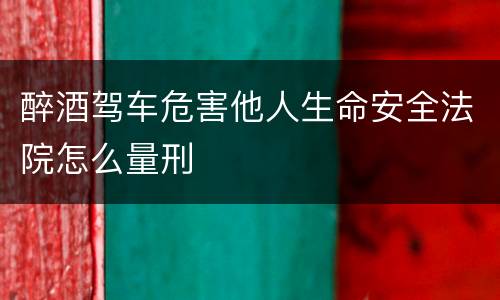 醉酒驾车危害他人生命安全法院怎么量刑